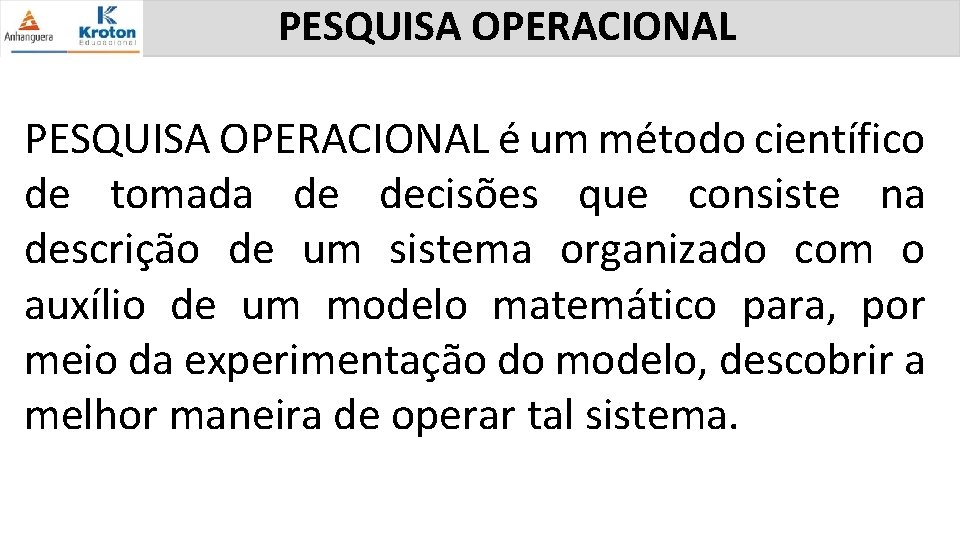 Anhanguera Kroton Educacional

PESQUISA OPERACIONAL

PESQUISA OPERACIONAL é um método científico de tomada de decisões que consiste na descrição de um sistema organizado com o auxílio de um modelo matemático para, por meio da experimentação do modelo, descobrir a melhor maneira de operar tal sistema.